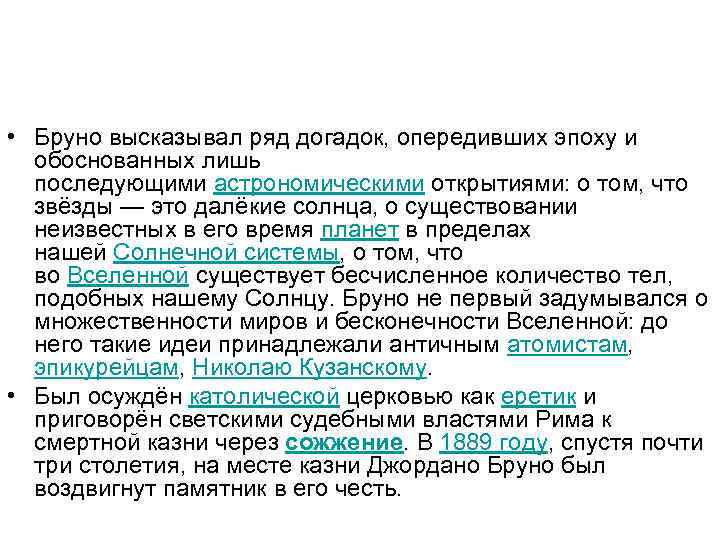 • Бруно высказывал ряд догадок, опередивших эпоху и обоснованных лишь последующими астрономическими открытиями: о том, что звёзды — это далёкие солнца, о существовании неизвестных в его время планет в пределах нашей Солнечной системы, о том, что во Вселенной существует бесчисленное количество тел, подобных нашему Солнцу. Бруно не первый задумывался о множественности миров и бесконечности Вселенной: до него такие идеи принадлежали античным атомистам, эпикурейцам, Николаю Кузанскому.

• Был осуждён католической церковью как еретик и приговорён светскими судебными властями Рима к смертной казни через сожжение. В 1889 году, спустя почти три столетия, на месте казни Джордано Бруно был воздвигнут памятник в его честь.